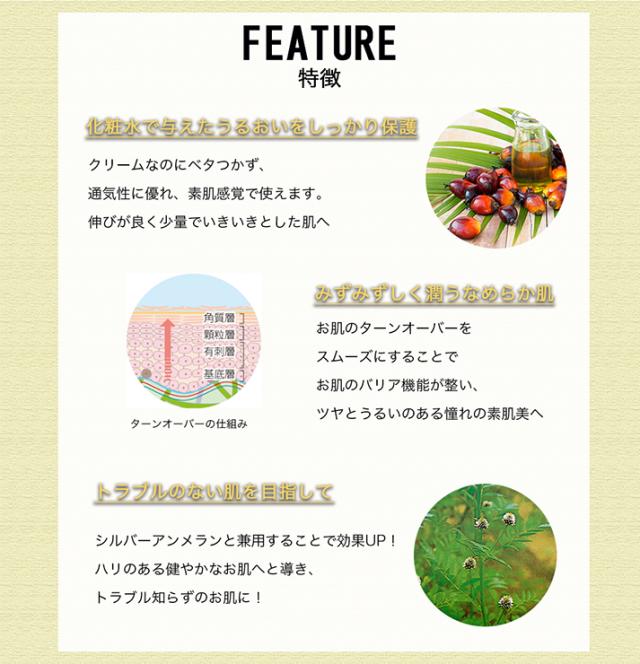 FEATURE
特徴

化粧水で与えたうるおいをしっかり保護

クリームなのにベタつかず、
通気性に優れ、素肌感覚で使えます。
伸びが良く少量でいきいきとした肌へ

角質層
顆粒層
有刺層
基底層

ターンオーバーの仕組み

みずみずしく潤うなめらか肌

お肌のターンオーバーを
スムーズにすることで
お肌のバリア機能が整い、
ツヤとうるいのある憧れの素肌美へ

トラブルのない肌を目指して

シルバーアンメランと兼用することで効果UP！
ハリのある健やかなお肌へと導き、
トラブル知らずのお肌に！